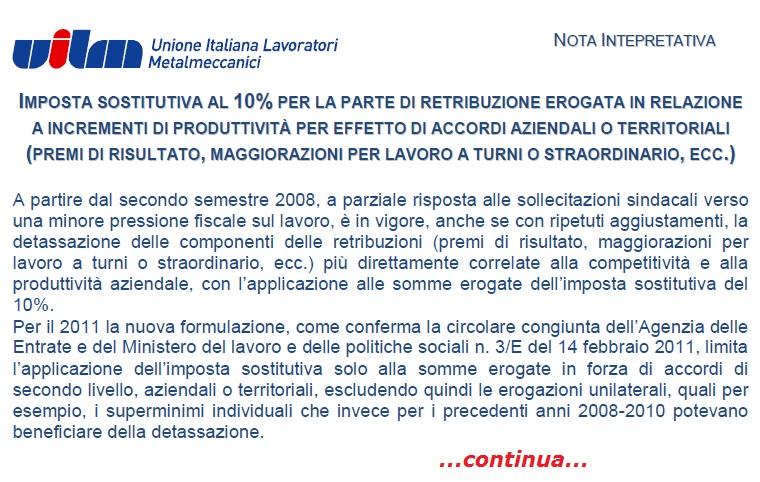 uilm Unione Italiana Lavoratori Metalmeccanici

NOTA INTEPRETATIVA

IMPOSTA SOSTITUTIVA AL 10% PER LA PARTE DI RETRIBUZIONE EROGATA IN RELAZIONE A INCREMENTI DI PRODUTTIVITÀ PER EFFETTO DI ACCORDI AZIENDALI O TERRITORIALI (PREMI DI RISULTATO, MAGGIORAZIONI PER LAVORO A TURNI O STRAORDINARIO, ECC.)

A partire dal secondo semestre 2008, a parziale risposta alle sollecitazioni sindacali verso una minore pressione fiscale sul lavoro, è in vigore, anche se con ripetuti aggiustamenti, la detassazione delle componenti delle retribuzioni (premi di risultato, maggiorazioni per lavoro a turni o straordinario, ecc.) più direttamente correlate alla competitività e alla produttività aziendale, con l'applicazione alle somme erogate dell'imposta sostitutiva del 10%.
Per il 2011 la nuova formulazione, come conferma la circolare congiunta dell'Agenzia delle Entrate e del Ministero del lavoro e delle politiche sociali n. 3/E del 14 febbraio 2011, limita l'applicazione dell'imposta sostitutiva solo alla somme erogate in forza di accordi di secondo livello, aziendali o territoriali, escludendo quindi le erogazioni unilaterali, quali per esempio, i superminimi individuali che invece per i precedenti anni 2008-2010 potevano beneficiare della detassazione.

...continua...